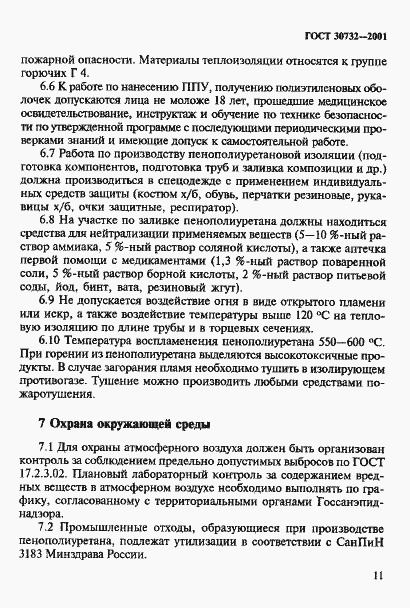 ГОСТ 30732—2001

пожарной опасности. Материалы теплоизоляции относятся к группе горючих Г 4.

6.6 К работе по нанесению ППУ, получению полиэтиленовых оболочек допускаются лица не моложе 18 лет, прошедшие медицинское освидетельствование, инструктаж и обучение по технике безопасности по утвержденной программе с последующими периодическими проверками знаний и имеющие допуск к самостоятельной работе.

6.7 Работа по производству пенополиуретановой изоляции (подготовка компонентов, подготовка труб и заливка композиции и др.) должна производиться в спецодежде с применением индивидуальных средств защиты (костюм х/б, обувь, перчатки резиновые, рукавицы х/б, очки защитные, респиратор).

6.8 На участке по заливке пенополиуретана должны находиться средства для нейтрализации применяемых веществ (5—10 %-ный раствор аммиака, 5 %-ный раствор соляной кислоты), а также аптечка первой помощи с медикаментами (1,3 %-ный раствор поваренной соли, 5 %-ный раствор борной кислоты, 2 %-ный раствор питьевой соды, йод, бинт, вата, резиновый жгут).

6.9 Не допускается воздействие огня в виде открытого пламени или искр, а также воздействие температуры выше 120 °С на тепловую изоляцию по длине трубы и в торцевых сечениях.

6.10 Температура воспламенения пенополиуретана 550—600 °С. При горении из пенополиуретана выделяются высокотоксичные продукты. В случае загорания пламя необходимо тушить в изолирующем противогазе. Тушение можно производить любыми средствами пожаротушения.

7 Охрана окружающей среды

7.1 Для охраны атмосферного воздуха должен быть организован контроль за соблюдением предельно допустимых выбросов по ГОСТ 17.2.3.02. Плановый лабораторный контроль за содержанием вредных веществ в атмосферном воздухе необходимо выполнять по графику, согласованному с территориальными органами Госсанэпиднадзора.

7.2 Промышленные отходы, образующиеся при производстве пенополиуретана, подлежат утилизации в соответствии с СанПиН 3183 Минздрава России.

11